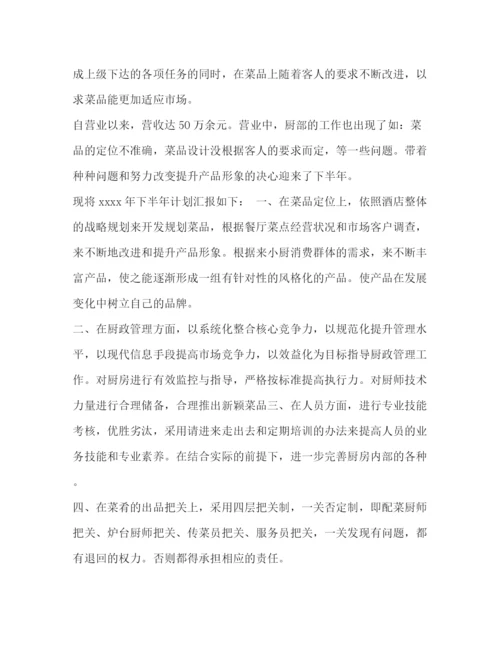 成上级下达的各项任务的同时，在菜品上随着客人的要求不断改进，以求菜品能更加适应市场。

自营业以来，营收达 50 万余元。营业中，厨部的工作也出现了如：菜品的定位不准确，菜品设计没根据客人的要求而定，等一些问题。带着种种问题和努力改变提升产品形象的决心迎来了下半年。

现将 xxxx 年下半年计划汇报如下： 一、在菜品定位上，依照酒店整体的战略规划来开发规划菜品，根据餐厅菜点经营状况和市场客户调查，来不断地改进和提升产品形象。根据来小厨消费群体的需求，来不断丰富产品，使之能逐渐形成一组有针对性的风格化的产品。使产品在发展变化中树立自己的品牌。

二、在厨政管理方面，以系统化整合核心竞争力，以规范化提升管理水平，以现代信息手段提高市场竞争力，以效益化为目标指导厨政管理工作。对厨房进行有效监控与指导，严格按标准提高执行力。对厨师技术力量进行合理储备，合理推出新颖菜品三、在人员方面，进行专业技能考核，优胜劣汰，采用请进来走出去和定期培训的办法来提高人员的业务技能和专业素养。在结合实际的前提下，进一步完善厨房内部的各种。

四、在菜肴的出品把关上，采用四层把关制，一关否定制，即配菜厨师把关、炉台厨师把关、传菜员把关、服务员把关，一关发现有问题，都有退回的权力。否则都得承担相应的责任。